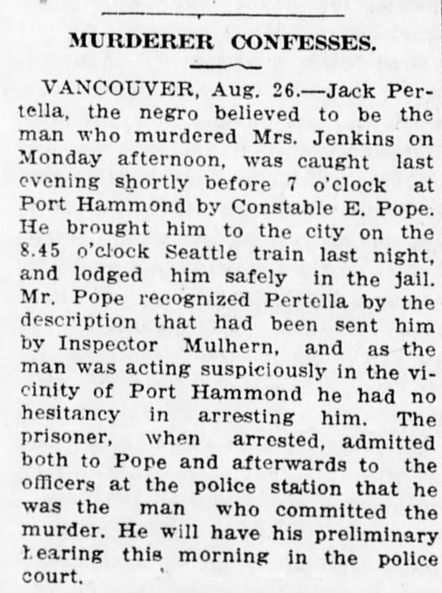 MURDERER CONFESSES.

VANCOUVER, Aug. 26.—Jack Pertella, the negro believed to be the man who murdered Mrs. Jenkins on Monday afternoon, was caught last evening shortly before 7 o'clock at Port Hammond by Constable E. Pope. He brought him to the city on the 8.45 o'clock Seattle train last night, and lodged him safely in the jail. Mr. Pope recognized Pertella by the description that had been sent him by Inspector Mulhern, and as the man was acting suspiciously in the vicinity of Port Hammond he had no hesitancy in arresting him. The prisoner, when arrested, admitted both to Pope and afterwards to the officers at the police station that he was the man who committed the murder. He will have his preliminary hearing this morning in the police court.